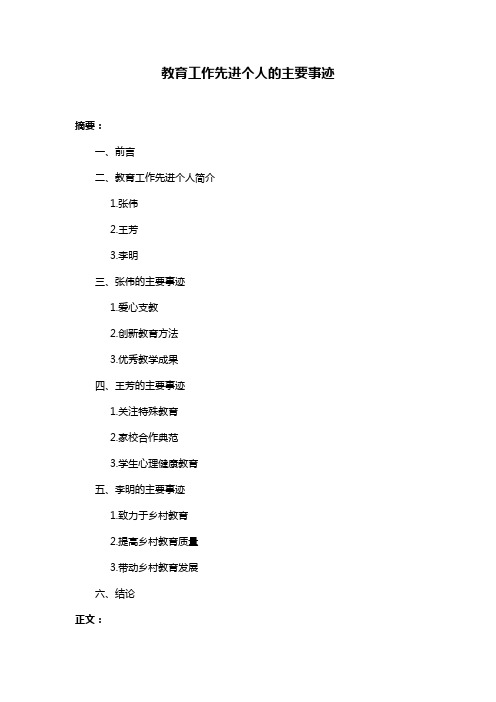 教育工作先进个人的主要事迹

摘要：

一、前言

二、教育工作先进个人简介

1.张伟

2.王芳

3.李明

三、张伟的主要事迹

1.爱心支教

2.创新教育方法

3.优秀教学成果

四、王芳的主要事迹

1.关注特殊教育

2.家校合作典范

3.学生心理健康教育

五、李明的主要事迹

1.致力于乡村教育

2.提高乡村教育质量

3.带动乡村教育发展

六、结论

正文：